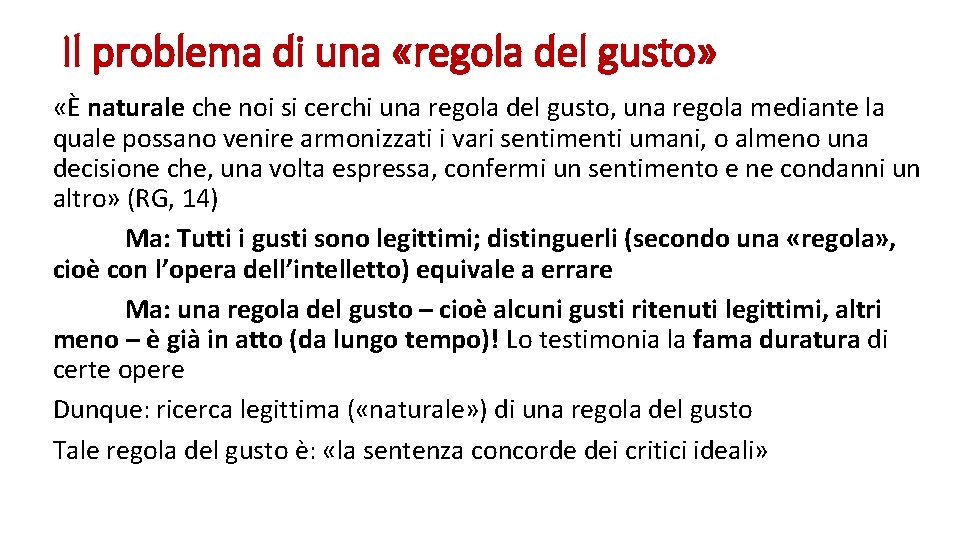 Il problema di una «regola del gusto»

«È naturale che noi si cerchi una regola del gusto, una regola mediante la quale possano venire armonizzati i vari sentimenti umani, o almeno una decisione che, una volta espressa, confermi un sentimento e ne condanni un altro» (RG, 14)

Ma: Tutti i gusti sono legittimi; distinguerli (secondo una «regola», cioè con l'opera dell'intelletto) equivale a errare

Ma: una regola del gusto – cioè alcuni gusti ritenuti legittimi, altri meno – è già in atto (da lungo tempo)! Lo testimonia la fama duratura di certe opere

Dunque: ricerca legittima («naturale») di una regola del gusto

Tale regola del gusto è: «la sentenza concorde dei critici ideali»